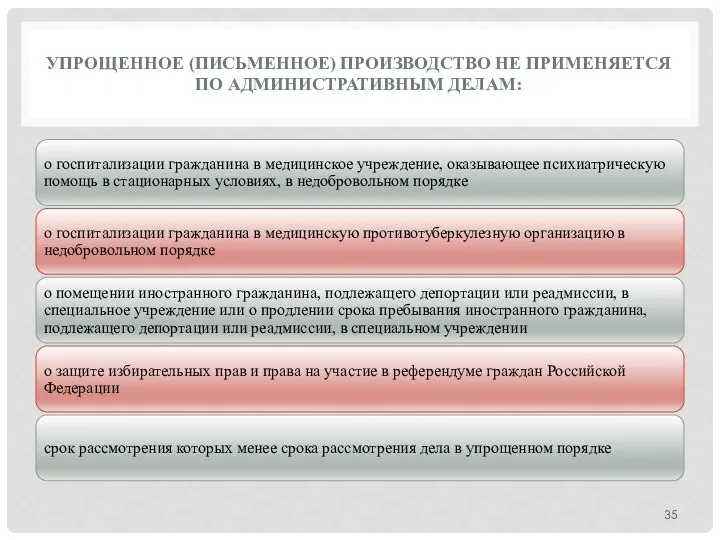 УПРОЩЕННОЕ (ПИСЬМЕННОЕ) ПРОИЗВОДСТВО НЕ ПРИМЕНЯЕТСЯ ПО АДМИНИСТРАТИВНЫМ ДЕЛАМ:

о госпитализации гражданина в медицинское учреждение, оказывающее психиатрическую помощь в стационарных условиях, в недобровольном порядке

о госпитализации гражданина в медицинскую противотуберкулезную организацию в недобровольном порядке

о помещении иностранного гражданина, подлежащего депортации или реадмиссии, в специальное учреждение или о продлении срока пребывания иностранного гражданина, подлежащего депортации или реадмиссии, в специальном учреждении

о защите избирательных прав и права на участие в референдуме граждан Российской Федерации

срок рассмотрения которых менее срока рассмотрения дела в упрощенном порядке

35